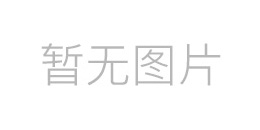 暂无图片